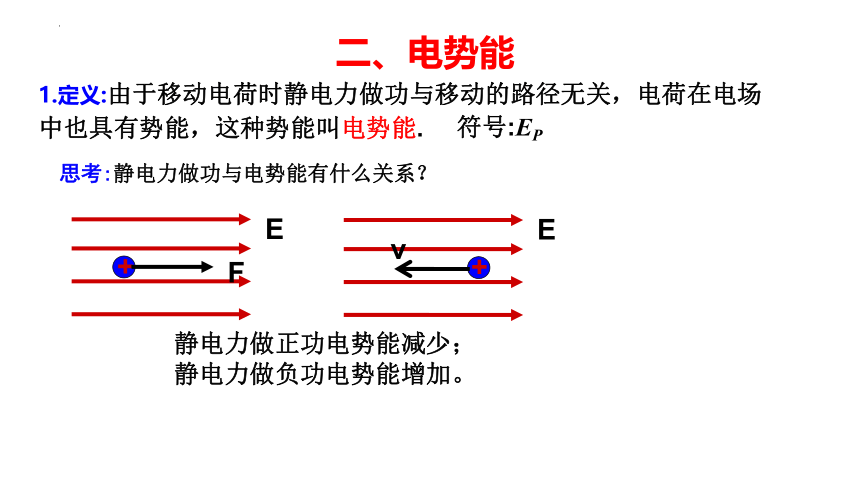 二、电势能

1.定义:由于移动电荷时静电力做功与移动的路径无关，电荷在电场中也具有势能，这种势能叫电势能.　符号:$E_P$

思考:静电力做功与电势能有什么关系?

E
+
F

E
v
+

静电力做正功电势能减少;
静电力做负功电势能增加。